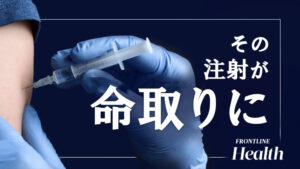 その
注射が
命取りに

FRONTLINE
Health